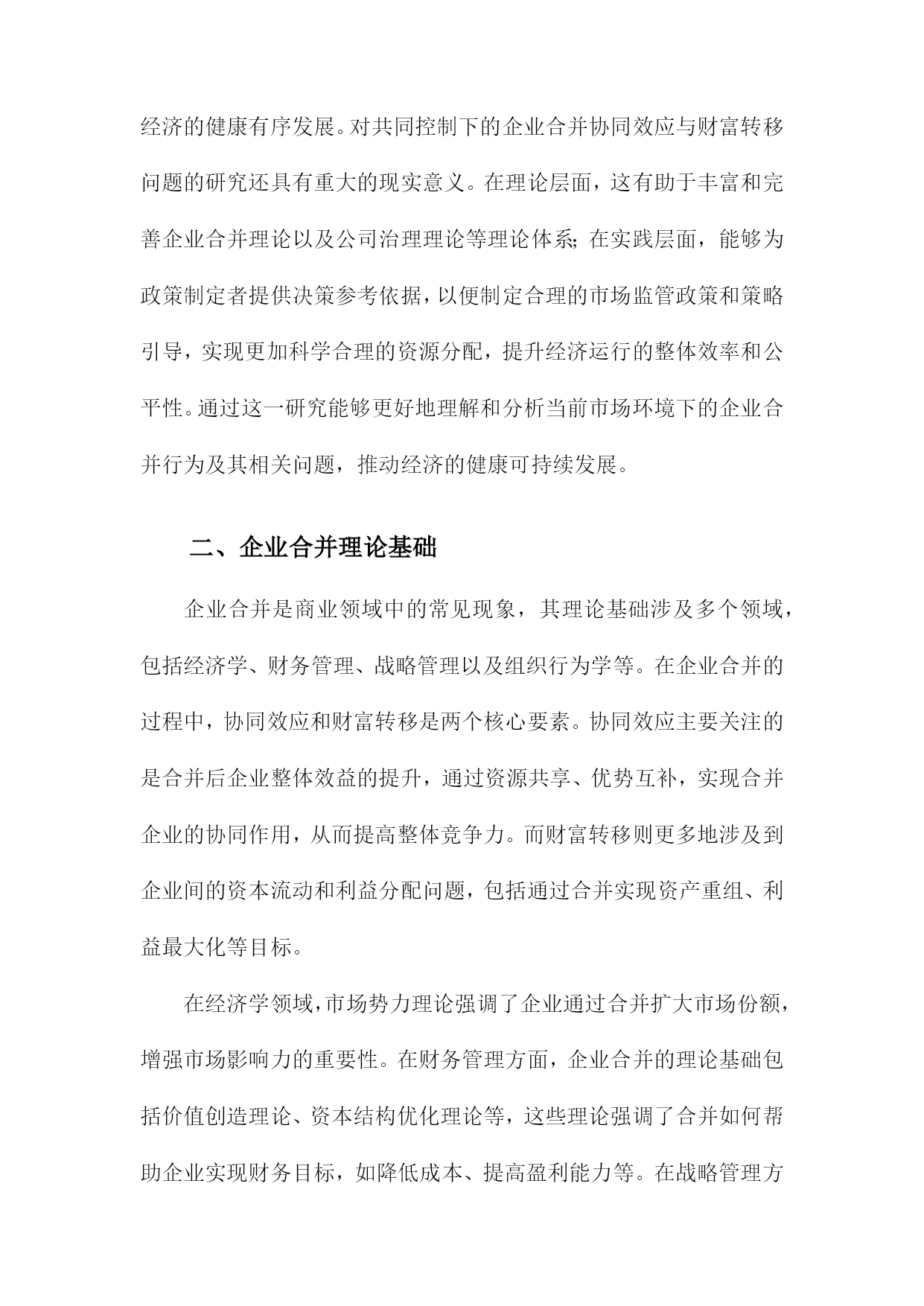 经济的健康有序发展。对共同控制下的企业合并协同效应与财富转移问题的研究还具有重大的现实意义。在理论层面，这有助于丰富和完善企业合并理论以及公司治理理论等理论体系；在实践层面，能够为政策制定者提供决策参考依据，以便制定合理的市场监管政策和策略引导，实现更加科学合理的资源分配，提升经济运行的整体效率和公平性。通过这一研究能够更好地理解和分析当前市场环境下的企业合并行为及其相关问题，推动经济的健康可持续发展。

二、企业合并理论基础

企业合并是商业领域中的常见现象，其理论基础涉及多个领域，包括经济学、财务管理、战略管理以及组织行为学等。在企业合并的过程中，协同效应和财富转移是两个核心要素。协同效应主要关注的是合并后企业整体效益的提升，通过资源共享、优势互补，实现合并企业的协同作用，从而提高整体竞争力。而财富转移则更多地涉及到企业间的资本流动和利益分配问题，包括通过合并实现资产重组、利益最大化等目标。

在经济学领域，市场势力理论强调了企业通过合并扩大市场份额，增强市场影响力的重要性。在财务管理方面，企业合并的理论基础包括价值创造理论、资本结构优化理论等，这些理论强调了合并如何帮助企业实现财务目标，如降低成本、提高盈利能力等。在战略管理方